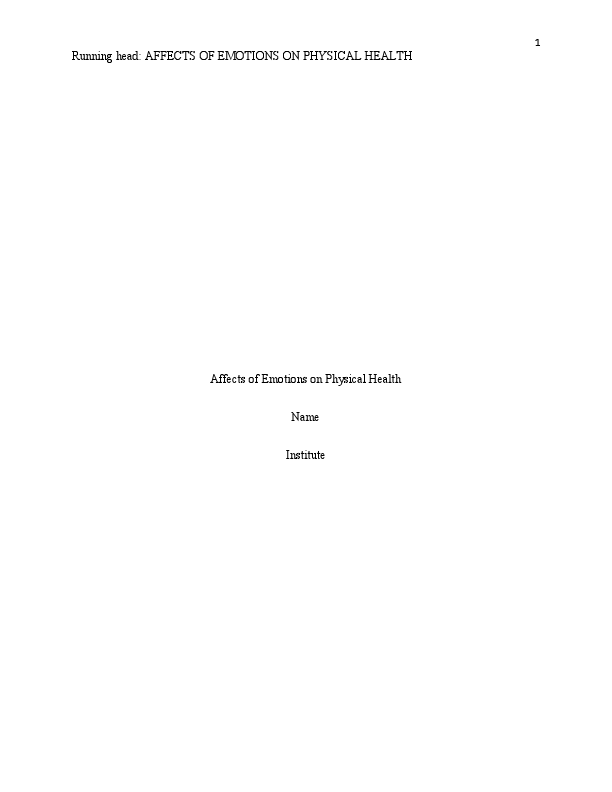 1

Running head: AFFECTS OF EMOTIONS ON PHYSICAL HEALTH

Affects of Emotions on Physical Health

Name

Institute